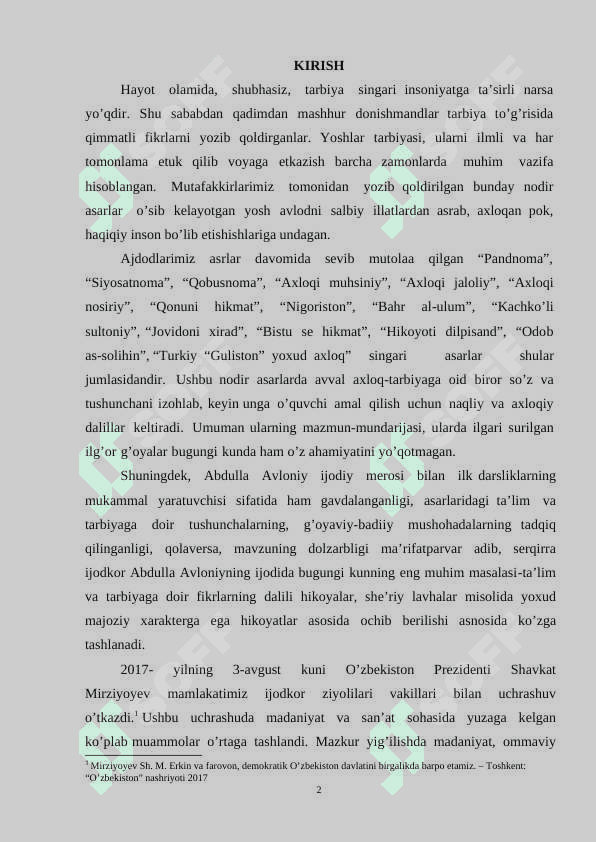 KIRISH

Hayot olamida, shubhasiz, tarbiya singari insoniyatga ta’sirli narsa yo’qdir. Shu sababdan qadimdan mashhur donishmandlar tarbiya to’g’risida qimmatli fikrlarni yozib qoldirganlar. Yoshlar tarbiyasi, ularni ilmli va har tomonlama etuk qilib voyaga etkazish barcha zamonlarda muhim vazifa hisoblangan. Mutafakkirlarimiz tomonidan yozib qoldirilgan bunday nodir asarlar o’sib kelayotgan yosh avlodni salbiy illatlardan asrab, axloqan pok, haqiqiy inson bo’lib etishishlariga undagan.

Ajdodlarimiz asrlar davomida sevib mutolaa qilgan “Pandnoma”, “Siyosatnoma”, “Qobusnoma”, “Axloqi muhsiniy”, “Axloqi jaloliy”, “Axloqi nosiriy”, “Qonuni hikmat”, “Nigoriston”, “Bahr al-ulum”, “Kachko’li sultoniy”, “Jovidoni xirad”, “Bistu se hikmat”, “Hikoyoti dilpisand”, “Odob as-solihin”, “Turkiy “Guliston” yoxud axloq” singari asarlar shular jumlasidandir. Ushbu nodir asarlarda avval axloq-tarbiyaga oid biror so’z va tushunchani izohlab, keyin unga o’quvchi amal qilish uchun naqliy va axloqiy dalillar keltiradi. Umuman ularning mazmun-mundarijasi, ularda ilgari surilgan ilg’or g’oyalar bugungi kunda ham o’z ahamiyatini yo’qotmagan.

Shuningdek, Abdulla Avloniy ijodiy merosi bilan ilk darsliklarning mukammal yaratuvchisi sifatida ham gavdalanganligi, asarlaridagi ta’lim va tarbiyaga doir tushunchalarning, g’oyaviy-badiiy mushohadalarning tadqiq qilinganligi, qolaversa, mavzuning dolzarbligi ma’rifatparvar adib, serqirra ijodkor Abdulla Avloniyning ijodida bugungi kunning eng muhim masalasi-ta’lim va tarbiyaga doir fikrlarning dalili hikoyalar, she’riy lavhalar misolida yoxud majoziy xarakterga ega hikoyatlar asosida ochib berilishi asnosida ko’zga tashlanadi.

2017- yilning 3-avgust kuni O’zbekiston Prezidenti Shavkat Mirziyoyev mamlakatimiz ijodkor ziyolilari vakillari bilan uchrashuv o’tkazdi.$^1$ Ushbu uchrashuda madaniyat va san’at sohasida yuzaga kelgan ko’plab muammolar o’rtaga tashlandi. Mazkur yig’ilishda madaniyat, ommaviy

$^1$ Mirziyoyev Sh. M. Erkin va farovon, demokratik O’zbekiston davlatini birgalikda barpo etamiz. – Toshkent: “O’zbekiston” nashriyoti 2017

2